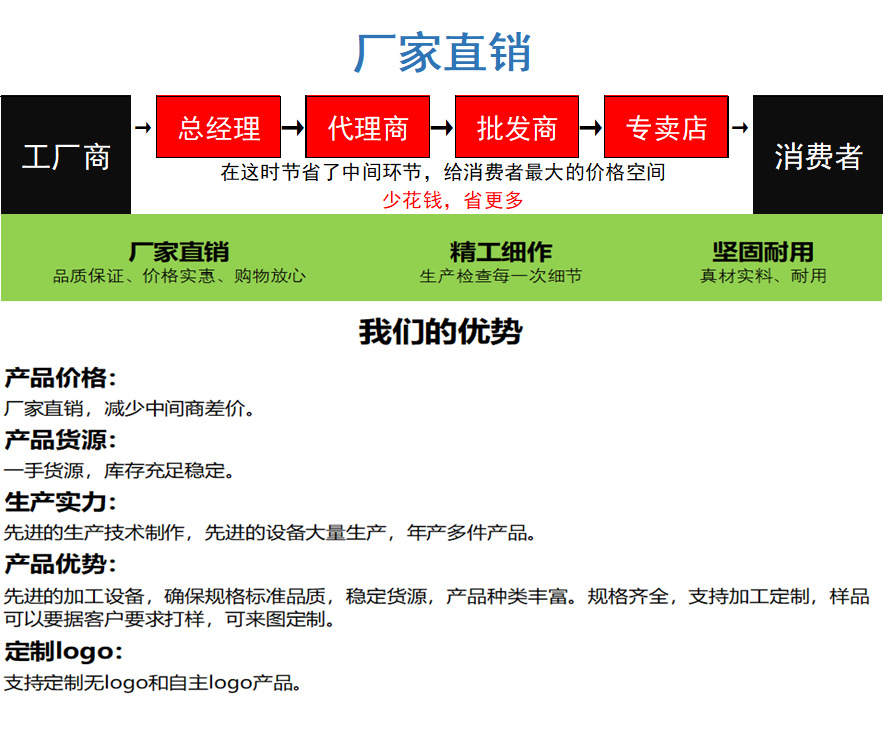 厂家直销

工厂商 → 总经理 → 代理商 → 批发商 → 专卖店 → 消费者

在这时节省了中间环节，给消费者最大的价格空间
少花钱，省更多

厂家直销
品质保证、价格实惠、购物放心

精工细作
生产检查每一次细节

坚固耐用
真材实料、耐用

我们的优势

产品价格：
厂家直销，减少中间商差价。

产品货源：
一手货源，库存充足稳定。

生产实力：
先进的生产技术制作，先进的设备大量生产，年产多件产品。

产品优势：
先进的加工设备，确保规格标准品质，稳定货源，产品种类丰富。规格齐全，支持加工定制，样品可以要据客户要求打样，可来图定制。

定制logo：
支持定制无logo和自主logo产品。